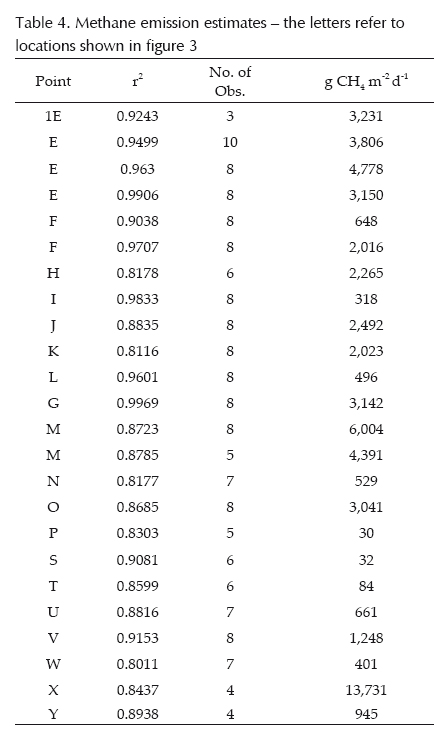 Table 4. Methane emission estimates – the letters refer to locations shown in figure 3

| Point | $r^2$ | No. of Obs. | g $CH_4$ $m^{-2}$ $d^{-1}$ |
|---|---|---|---|
| 1E | 0.9243 | 3 | 3,231 |
| E | 0.9499 | 10 | 3,806 |
| E | 0.963 | 8 | 4,778 |
| E | 0.9906 | 8 | 3,150 |
| F | 0.9038 | 8 | 648 |
| F | 0.9707 | 8 | 2,016 |
| H | 0.8178 | 6 | 2,265 |
| I | 0.9833 | 8 | 318 |
| J | 0.8835 | 8 | 2,492 |
| K | 0.8116 | 8 | 2,023 |
| L | 0.9601 | 8 | 496 |
| G | 0.9969 | 8 | 3,142 |
| M | 0.8723 | 8 | 6,004 |
| M | 0.8785 | 5 | 4,391 |
| N | 0.8177 | 7 | 529 |
| O | 0.8685 | 8 | 3,041 |
| P | 0.8303 | 5 | 30 |
| S | 0.9081 | 6 | 32 |
| T | 0.8599 | 6 | 84 |
| U | 0.8816 | 7 | 661 |
| V | 0.9153 | 8 | 1,248 |
| W | 0.8011 | 7 | 401 |
| X | 0.8437 | 4 | 13,731 |
| Y | 0.8938 | 4 | 945 |